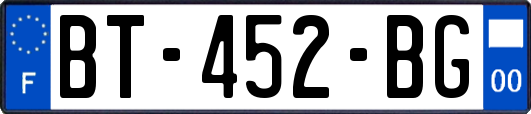 F
BT-452-BG
00